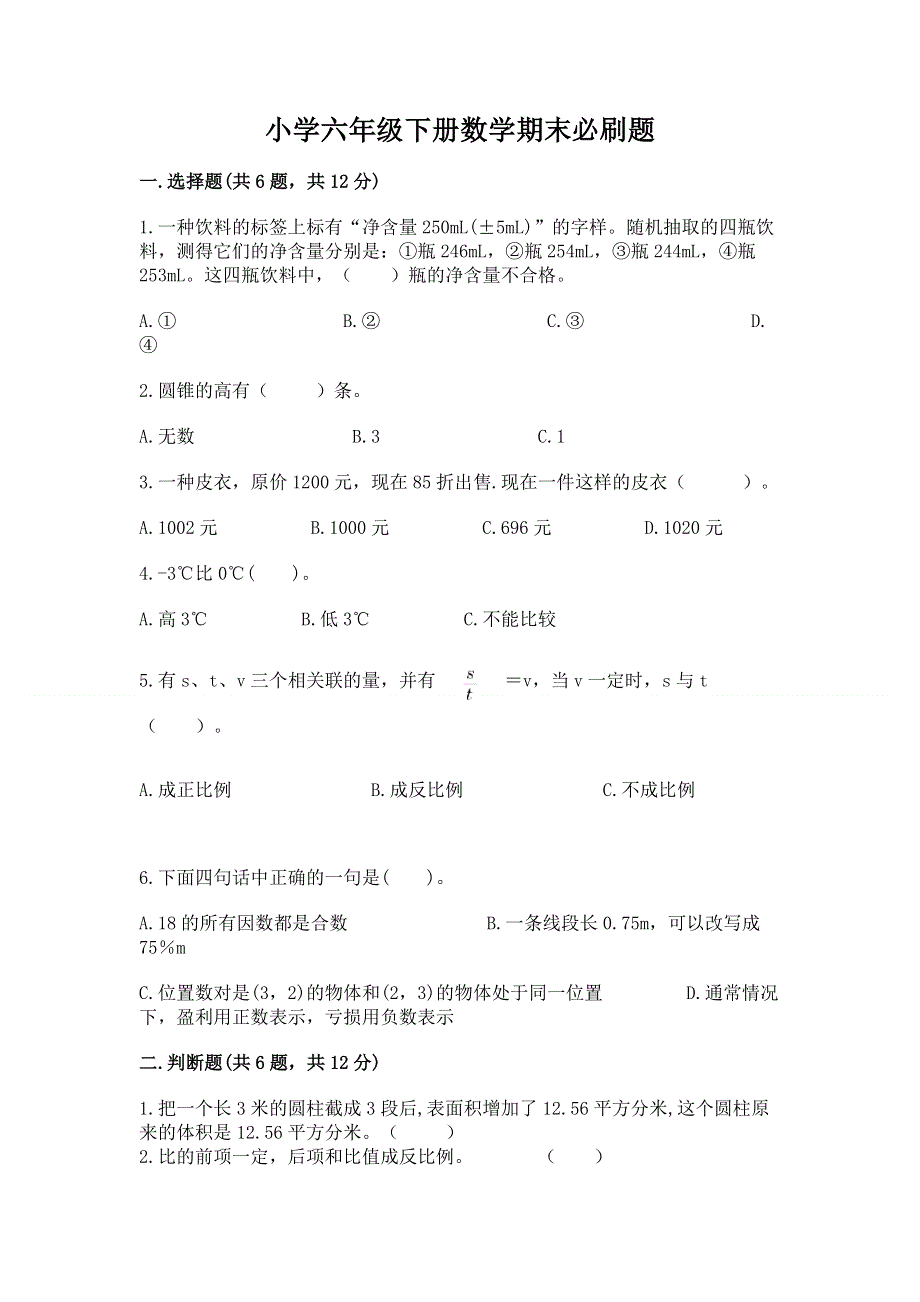 小学六年级下册数学期末必刷题

一.选择题(共6题，共12分)

1.一种饮料的标签上标有“净含量250mL(±5mL)”的字样。随机抽取的四瓶饮料，测得它们的净含量分别是：①瓶246mL，②瓶254mL，③瓶244mL，④瓶253mL。这四瓶饮料中，（　　）瓶的净含量不合格。

A.①　　B.②　　C.③　　D.④

2.圆锥的高有（　　）条。

A.无数　　B.3　　C.1

3.一种皮衣，原价1200元，现在85折出售.现在一件这样的皮衣（　　）。

A.1002元　　B.1000元　　C.696元　　D.1020元

4.-3℃比0℃(　　)。

A.高3℃　　B.低3℃　　C.不能比较

5.有s、t、v三个相关联的量，并有 $\frac{s}{t}$ =v，当v一定时，s与t（　　）。

A.成正比例　　B.成反比例　　C.不成比例

6.下面四句话中正确的一句是(　　)。

A.18的所有因数都是合数　　B.一条线段长0.75m，可以改写成75%m

C.位置数对是(3，2)的物体和(2，3)的物体处于同一位置　　D.通常情况下，盈利用正数表示，亏损用负数表示

二.判断题(共6题，共12分)

1.把一个长3米的圆柱截成3段后,表面积增加了12.56平方分米,这个圆柱原来的体积是12.56平方分米。（　　）
2.比的前项一定，后项和比值成反比例。　（　　）